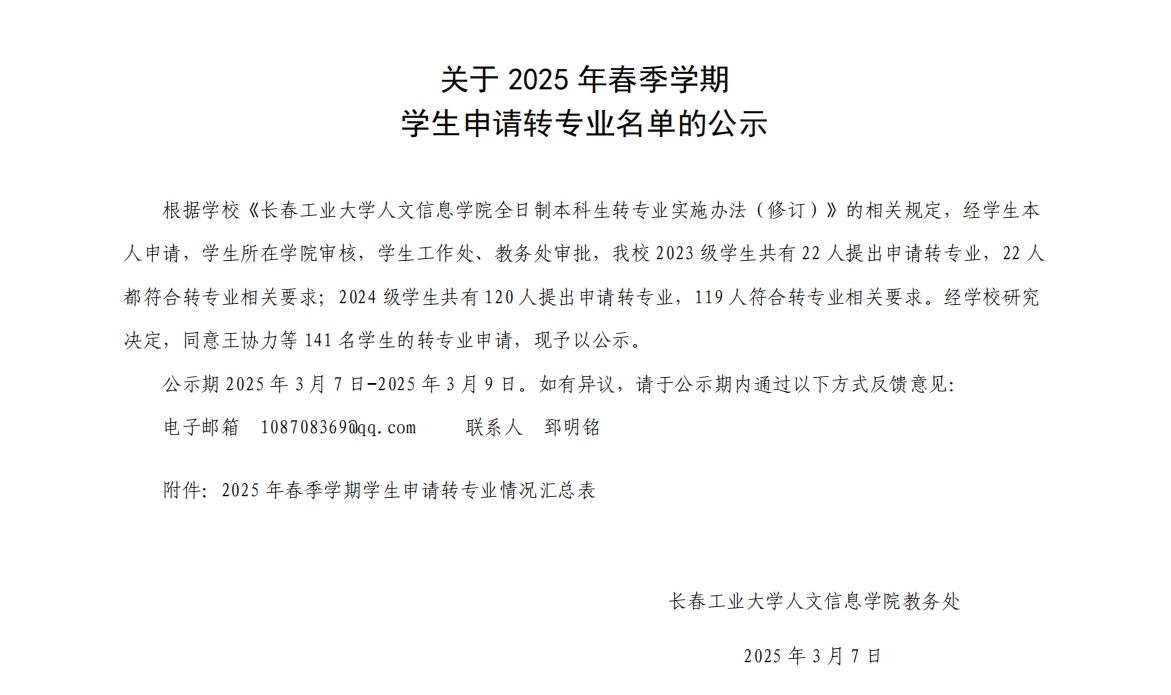 关于 2025 年春季学期
学生申请转专业名单的公示

根据学校《长春工业大学人文信息学院全日制本科生转专业实施办法（修订）》的相关规定，经学生本人申请，学生所在学院审核，学生工作处、教务处审批，我校 2023 级学生共有 22 人提出申请转专业，22 人都符合转专业相关要求；2024 级学生共有 120 人提出申请转专业，119 人符合转专业相关要求。经学校研究决定，同意王协力等 141 名学生的转专业申请，现予以公示。

公示期 2025 年 3 月 7 日-2025 年 3 月 9 日。如有异议，请于公示期内通过以下方式反馈意见：

电子邮箱 108708369@qq.com 联系人 郅明铭

附件：2025 年春季学期学生申请转专业情况汇总表

长春工业大学人文信息学院教务处

2025 年 3 月 7 日